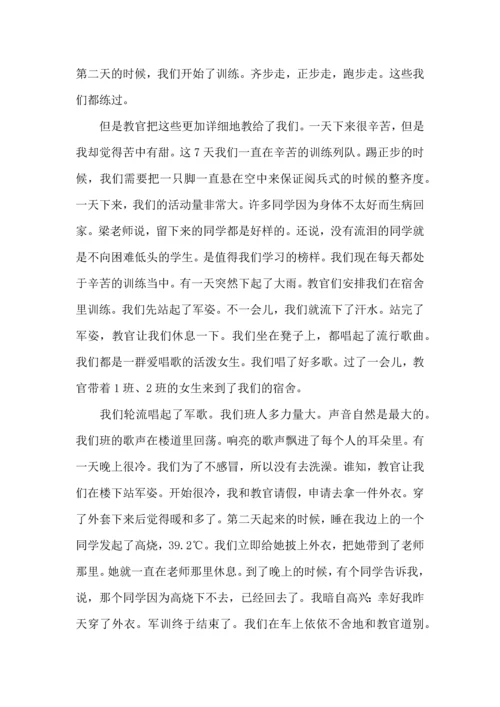 第二天的时候，我们开始了训练。齐步走，正步走，跑步走。这些我们都练过。

但是教官把这些更加详细地教给了我们。一天下来很辛苦，但是我却觉得苦中有甜。这7天我们一直在辛苦的训练列队。踢正步的时候，我们需要把一只脚一直悬在空中来保证阅兵式的时候的整齐度。一天下来，我们的活动量非常大。许多同学因为身体不太好而生病回家。梁老师说，留下来的同学都是好样的。还说，没有流泪的同学就是不向困难低头的学生。是值得我们学习的榜样。我们现在每天都处于辛苦的训练当中。有一天突然下起了大雨。教官们安排我们在宿舍里训练。我们先站起了军姿。不一会儿，我们就流下了汗水。站完了军姿，教官让我们休息一下。我们坐在凳子上，都唱起了流行歌曲。我们都是一群爱唱歌的活泼女生。我们唱了好多歌。过了一会儿，教官带着1班、2班的女生来到了我们的宿舍。

我们轮流唱起了军歌。我们班人多力量大。声音自然是最大的。我们班的歌声在楼道里回荡。响亮的歌声飘进了每个人的耳朵里。有一天晚上很冷。我们为了不感冒，所以没有去洗澡。谁知，教官让我们在楼下站军姿。开始很冷，我和教官请假，申请去拿一件外衣。穿了外套下来后觉得暖和多了。第二天起来的时候，睡在我边上的一个同学发起了高烧，39.2℃。我们立即给她披上外衣，把她带到了老师那里。她就一直在老师那里休息。到了晚上的时候，有个同学告诉我，说，那个同学因为高烧下不去，已经回去了。我暗自高兴：幸好我昨天穿了外衣。军训终于结束了。我们在车上依依不舍地和教官道别。